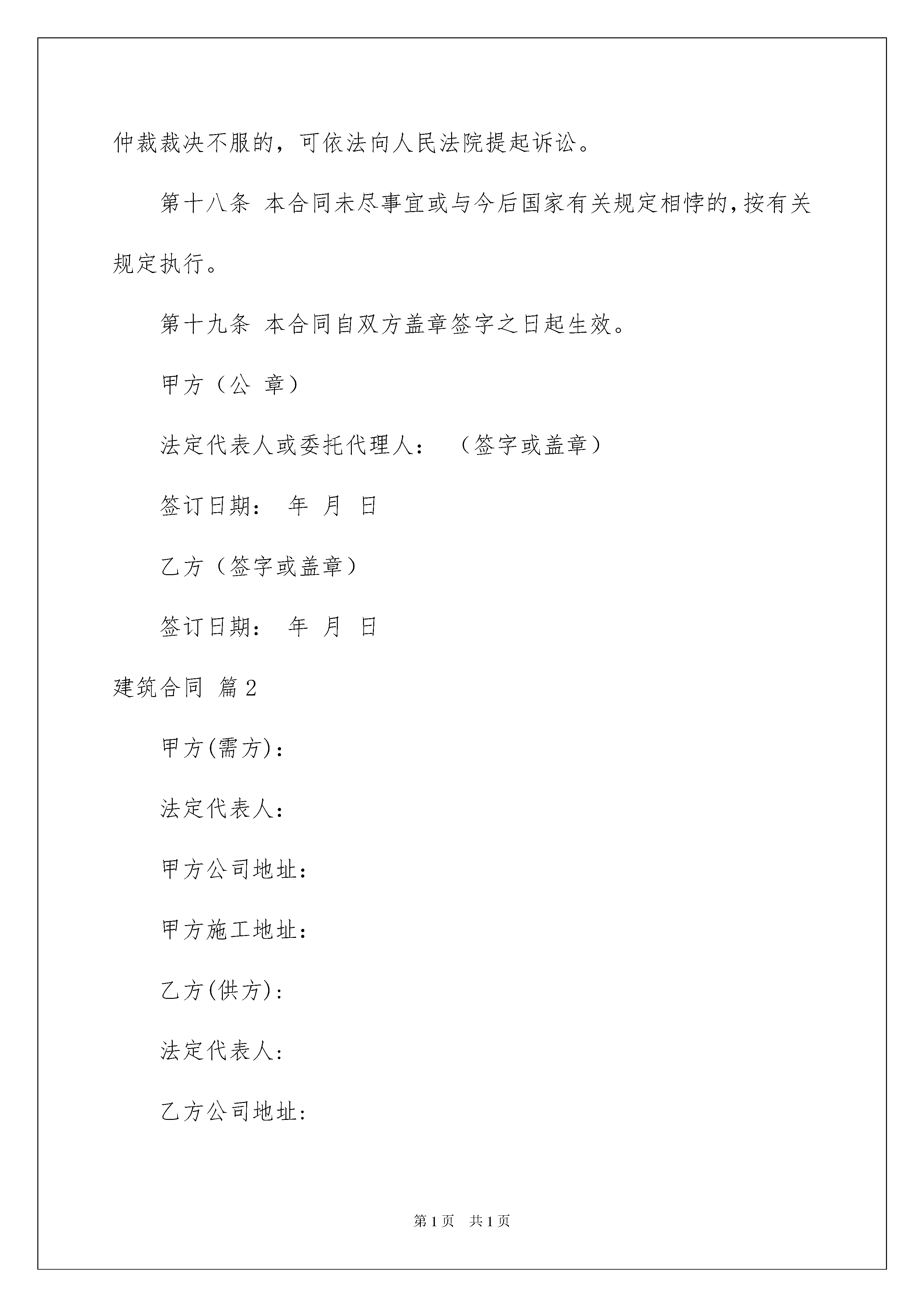 仲裁裁决不服的，可依法向人民法院提起诉讼。

第十八条 本合同未尽事宜或与今后国家有关规定相悖的，按有关规定执行。

第十九条 本合同自双方盖章签字之日起生效。

甲方（公 章）

法定代表人或委托代理人： （签字或盖章）

签订日期： 年 月 日

乙方（签字或盖章）

签订日期： 年 月 日

建筑合同 篇2

甲方(需方)：

法定代表人：

甲方公司地址：

甲方施工地址：

乙方(供方)：

法定代表人：

乙方公司地址：

第1页 共1页